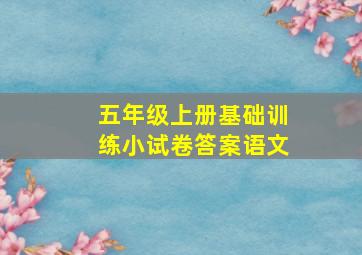 五年级上册基础训练小试卷答案语文